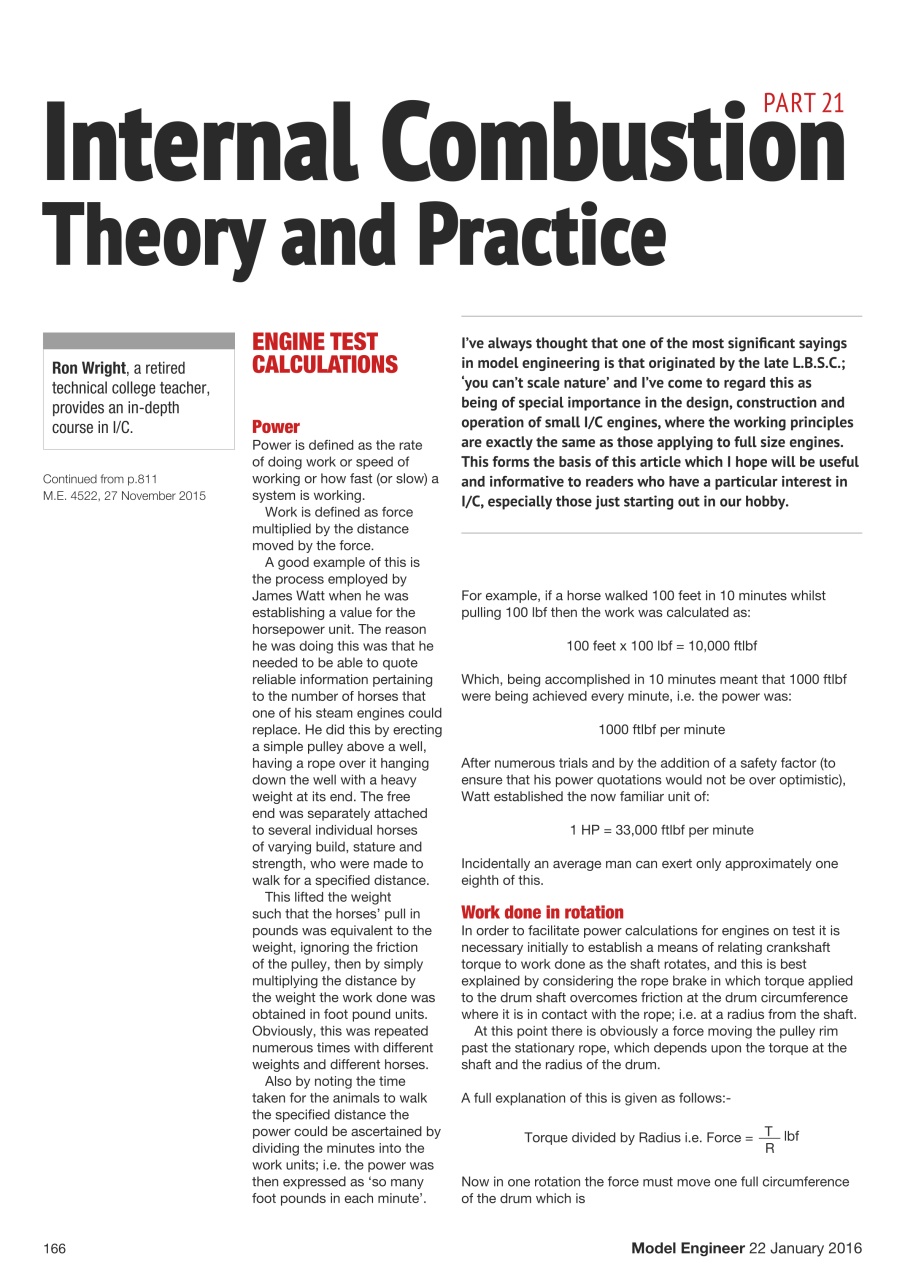 PART 21

Internal Combustion Theory and Practice

Ron Wright, a retired technical college teacher, provides an in-depth course in I/C.

Continued from p.811 M.E. 4522, 27 November 2015

ENGINE TEST CALCULATIONS

Power

Power is defined as the rate of doing work or speed of working or how fast (or slow) a system is working.

Work is defined as force multiplied by the distance moved by the force.

A good example of this is the process employed by James Watt when he was establishing a value for the horsepower unit. The reason he was doing this was that he needed to be able to quote reliable information pertaining to the number of horses that one of his steam engines could replace. He did this by erecting a simple pulley above a well, having a rope over it hanging down the well with a heavy weight at its end. The free end was separately attached to several individual horses of varying build, stature and strength, who were made to walk for a specified distance.

This lifted the weight such that the horses' pull in pounds was equivalent to the weight, ignoring the friction of the pulley, then by simply multiplying the distance by the weight the work done was obtained in foot pound units. Obviously, this was repeated numerous times with different weights and different horses.

Also by noting the time taken for the animals to walk the specified distance the power could be ascertained by dividing the minutes into the work units; i.e. the power was then expressed as 'so many foot pounds in each minute'.

I've always thought that one of the most significant sayings in model engineering is that originated by the late L.B.S.C.; 'you can't scale nature' and I've come to regard this as being of special importance in the design, construction and operation of small I/C engines, where the working principles are exactly the same as those applying to full size engines. This forms the basis of this article which I hope will be useful and informative to readers who have a particular interest in I/C, especially those just starting out in our hobby.

For example, if a horse walked 100 feet in 10 minutes whilst pulling 100 lbf then the work was calculated as:

100 feet x 100 lbf = 10,000 ftlbf

Which, being accomplished in 10 minutes meant that 1000 ftlbf were being achieved every minute, i.e. the power was:

1000 ftlbf per minute

After numerous trials and by the addition of a safety factor (to ensure that his power quotations would not be over optimistic), Watt established the now familiar unit of:

1 HP = 33,000 ftlbf per minute

Incidentally an average man can exert only approximately one eighth of this.

Work done in rotation

In order to facilitate power calculations for engines on test it is necessary initially to establish a means of relating crankshaft torque to work done as the shaft rotates, and this is best explained by considering the rope brake in which torque applied to the drum shaft overcomes friction at the drum circumference where it is in contact with the rope; i.e. at a radius from the shaft.

At this point there is obviously a force moving the pulley rim past the stationary rope, which depends upon the torque at the shaft and the radius of the drum.

A full explanation of this is given as follows:-

Torque divided by Radius i.e. Force = $\frac{T}{R}$ lbf

Now in one rotation the force must move one full circumference of the drum which is

166

Model Engineer 22 January 2016